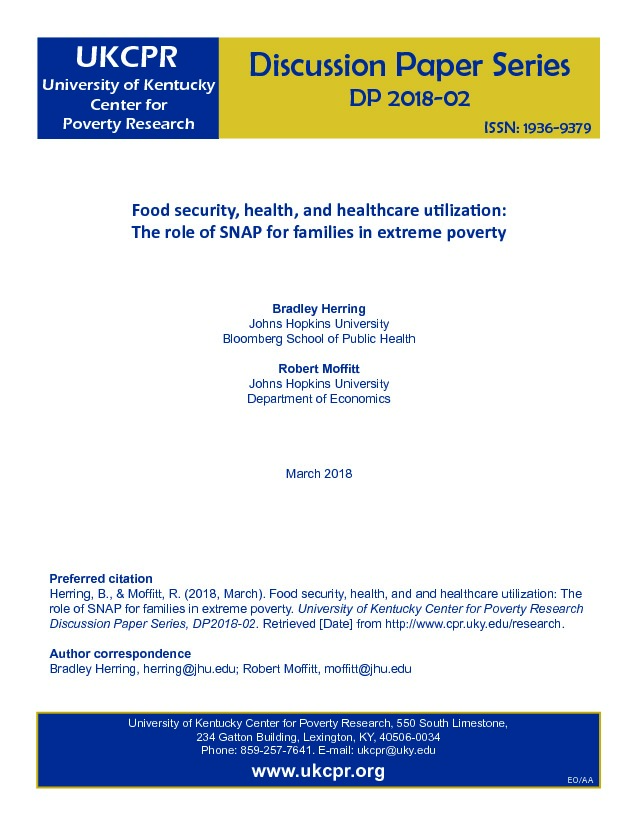 UKCPR
University of Kentucky Center for Poverty Research

Discussion Paper Series
DP 2018-02
ISSN: 1936-9379

Food security, health, and healthcare utilization:
The role of SNAP for families in extreme poverty

Bradley Herring
Johns Hopkins University
Bloomberg School of Public Health

Robert Moffitt
Johns Hopkins University
Department of Economics

March 2018

Preferred citation
Herring, B., & Moffitt, R. (2018, March). Food security, health, and and healthcare utilization: The role of SNAP for families in extreme poverty. University of Kentucky Center for Poverty Research Discussion Paper Series, DP2018-02. Retrieved [Date] from http://www.cpr.uky.edu/research.

Author correspondence
Bradley Herring, herring@jhu.edu; Robert Moffitt, moffitt@jhu.edu

University of Kentucky Center for Poverty Research, 550 South Limestone, 234 Gatton Building, Lexington, KY, 40506-0034
Phone: 859-257-7641. E-mail: ukcpr@uky.edu
www.ukcpr.org
EO/AA